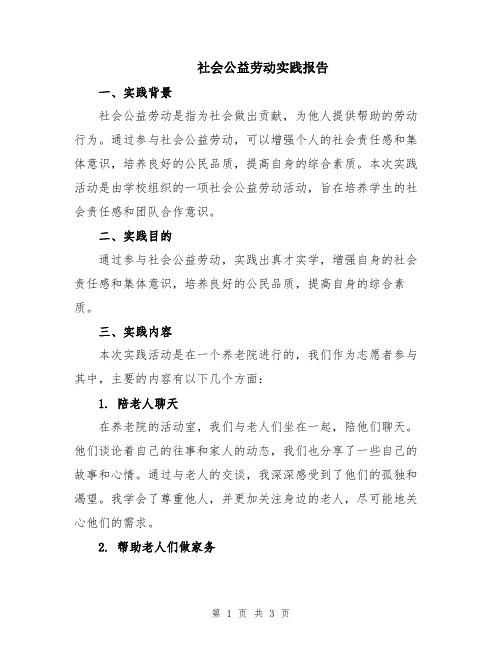 社会公益劳动实践报告

一、实践背景

社会公益劳动是指为社会做出贡献，为他人提供帮助的劳动行为。通过参与社会公益劳动，可以增强个人的社会责任感和集体意识，培养良好的公民品质，提高自身的综合素质。本次实践活动是由学校组织的一项社会公益劳动活动，旨在培养学生的社会责任感和团队合作意识。

二、实践目的

通过参与社会公益劳动，实践出真才实学，增强自身的社会责任感和集体意识，培养良好的公民品质，提高自身的综合素质。

三、实践内容

本次实践活动是在一个养老院进行的，我们作为志愿者参与其中，主要的内容有以下几个方面：

1. 陪老人聊天

在养老院的活动室，我们与老人们坐在一起，陪他们聊天。他们谈论着自己的往事和家人的动态，我们也分享了一些自己的故事和心情。通过与老人的交谈，我深深感受到了他们的孤独和渴望。我学会了尊重他人，并更加关注身边的老人，尽可能地关心他们的需求。

2. 帮助老人们做家务

第 1 页 共 3 页